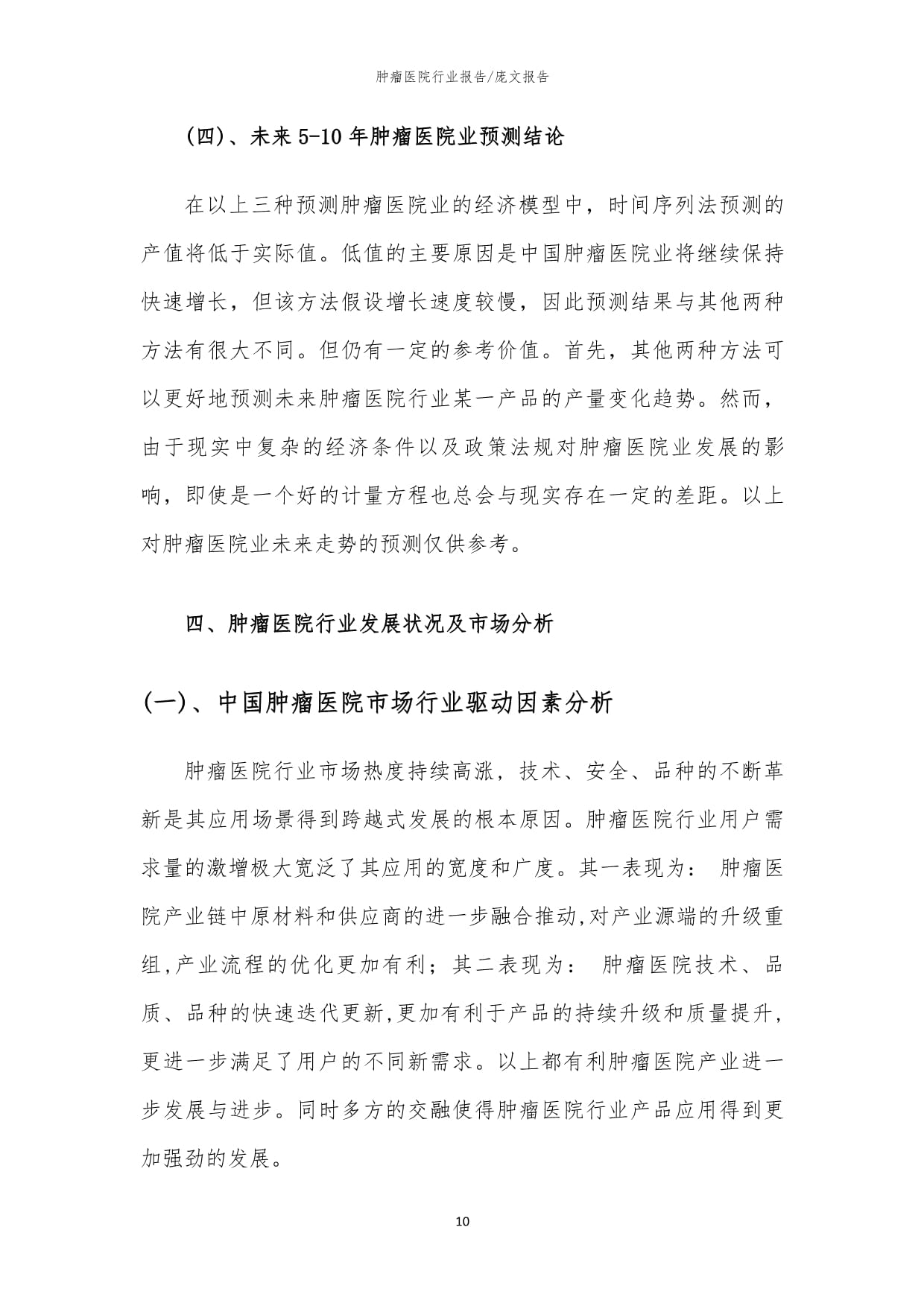 肿瘤医院行业报告/庞文报告

(四)、未来5-10年肿瘤医院业预测结论

在以上三种预测肿瘤医院业的经济模型中，时间序列法预测的产值将低于实际值。低值的主要原因是中国肿瘤医院业将继续保持快速增长，但该方法假设增长速度较慢，因此预测结果与其他两种方法有很大不同。但仍有一定的参考价值。首先，其他两种方法可以更好地预测未来肿瘤医院行业某一产品的产量变化趋势。然而，由于现实中复杂的经济条件以及政策法规对肿瘤医院业发展的影响，即使是一个好的计量方程也总会与现实存在一定的差距。以上对肿瘤医院业未来走势的预测仅供参考。

四、肿瘤医院行业发展状况及市场分析

(一)、中国肿瘤医院市场行业驱动因素分析

肿瘤医院行业市场热度持续高涨，技术、安全、品种的不断革新是其应用场景得到跨越式发展的根本原因。肿瘤医院行业用户需求量的激增极大宽泛了其应用的宽度和广度。其一表现为： 肿瘤医院产业链中原材料和供应商的进一步融合推动,对产业源端的升级重组,产业流程的优化更加有利；其二表现为： 肿瘤医院技术、品质、品种的快速迭代更新,更加有利于产品的持续升级和质量提升,更进一步满足了用户的不同新需求。以上都有利肿瘤医院产业进一步发展与进步。同时多方的交融使得肿瘤医院行业产品应用得到更加强劲的发展。

10